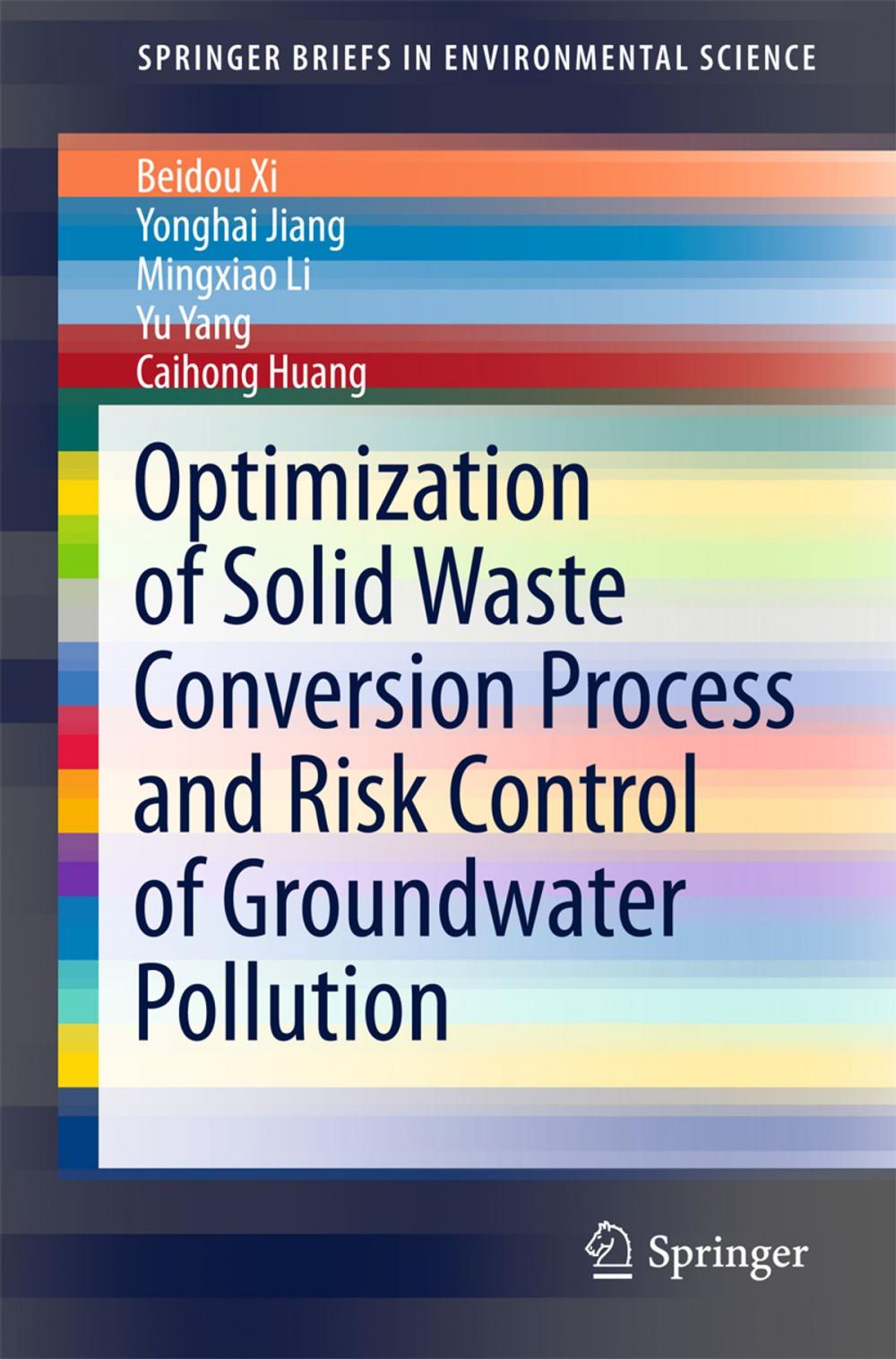 SPRINGER BRIEFS IN ENVIRONMENTAL SCIENCE

Beidou Xi
Yonghai Jiang
Mingxiao Li
Yu Yang
Caihong Huang

Optimization of Solid Waste Conversion Process and Risk Control of Groundwater Pollution

Springer